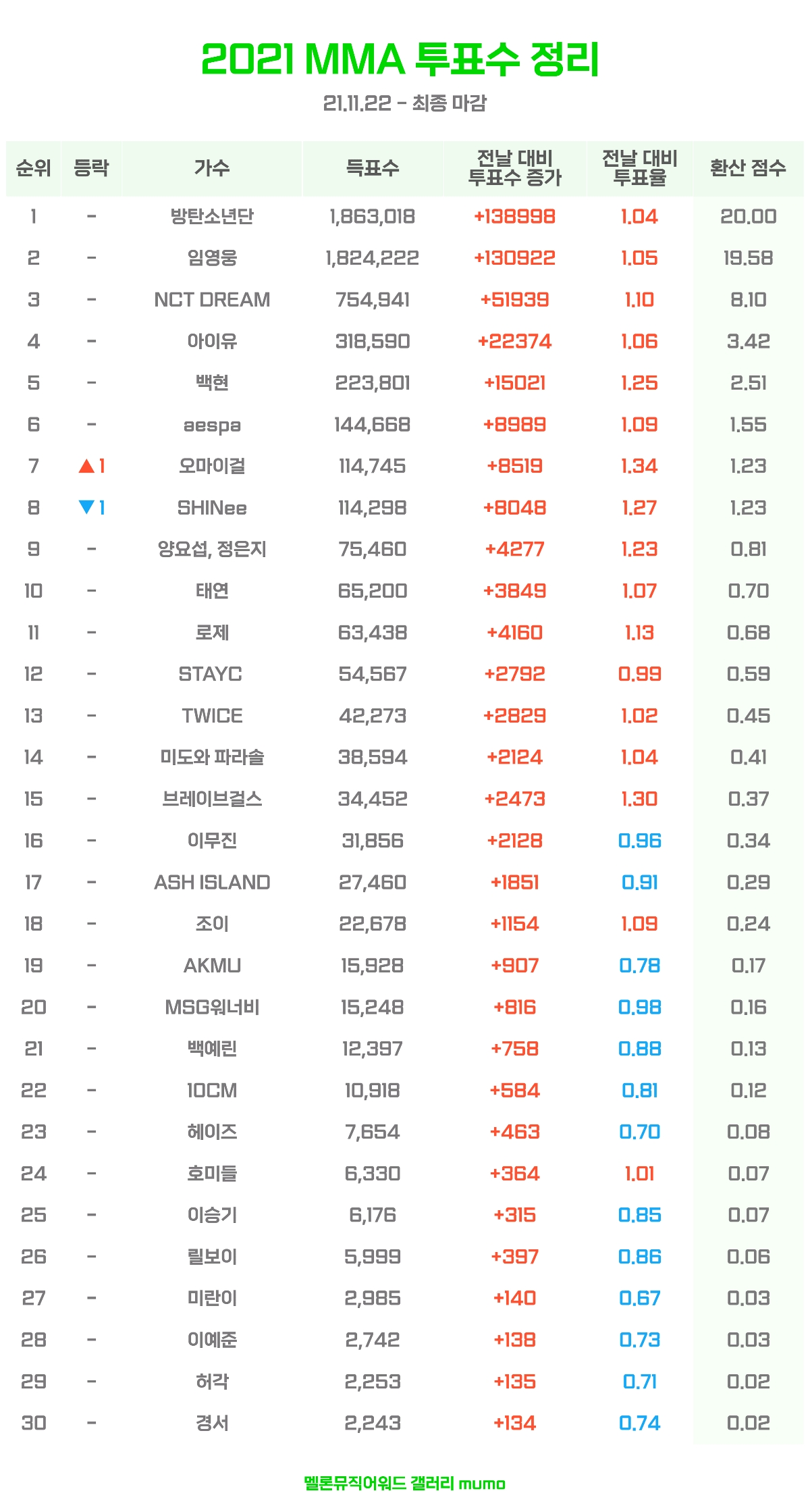 2021 MMA 투표수 정리

21.11.22 - 최종 마감

| 순위 | 등락 | 가수 | 득표수 | 전날 대비 투표수 증가 | 전날 대비 투표율 | 환산 점수 |
|---|---|---|---|---|---|---|
| 1 | - | 방탄소년단 | 1,863,018 | +138998 | 1.04 | 20.00 |
| 2 | - | 임영웅 | 1,824,222 | +130922 | 1.05 | 19.58 |
| 3 | - | NCT DREAM | 754,941 | +51939 | 1.10 | 8.10 |
| 4 | - | 아이유 | 318,590 | +22374 | 1.06 | 3.42 |
| 5 | - | 백현 | 223,801 | +15021 | 1.25 | 2.51 |
| 6 | - | aespa | 144,668 | +8989 | 1.09 | 1.55 |
| 7 | ▲1 | 오마이걸 | 114,745 | +8519 | 1.34 | 1.23 |
| 8 | ▼1 | SHINee | 114,298 | +8048 | 1.27 | 1.23 |
| 9 | - | 양요섭, 정은지 | 75,460 | +4277 | 1.23 | 0.81 |
| 10 | - | 태연 | 65,200 | +3849 | 1.07 | 0.70 |
| 11 | - | 로제 | 63,438 | +4160 | 1.13 | 0.68 |
| 12 | - | STAYC | 54,567 | +2792 | 0.99 | 0.59 |
| 13 | - | TWICE | 42,273 | +2829 | 1.02 | 0.45 |
| 14 | - | 미도와 파라솔 | 38,594 | +2124 | 1.04 | 0.41 |
| 15 | - | 브레이브걸스 | 34,452 | +2473 | 1.30 | 0.37 |
| 16 | - | 이무진 | 31,856 | +2128 | 0.96 | 0.34 |
| 17 | - | ASH ISLAND | 27,460 | +1851 | 0.91 | 0.29 |
| 18 | - | 조이 | 22,678 | +1154 | 1.09 | 0.24 |
| 19 | - | AKMU | 15,928 | +907 | 0.78 | 0.17 |
| 20 | - | MSG워너비 | 15,248 | +816 | 0.98 | 0.16 |
| 21 | - | 백예린 | 12,397 | +758 | 0.88 | 0.13 |
| 22 | - | 10CM | 10,918 | +584 | 0.81 | 0.12 |
| 23 | - | 헤이즈 | 7,654 | +463 | 0.70 | 0.08 |
| 24 | - | 호미들 | 6,330 | +364 | 1.01 | 0.07 |
| 25 | - | 이승기 | 6,176 | +315 | 0.85 | 0.07 |
| 26 | - | 릴보이 | 5,999 | +397 | 0.86 | 0.06 |
| 27 | - | 미란이 | 2,985 | +140 | 0.67 | 0.03 |
| 28 | - | 이예준 | 2,742 | +138 | 0.73 | 0.03 |
| 29 | - | 허각 | 2,253 | +135 | 0.71 | 0.02 |
| 30 | - | 경서 | 2,243 | +134 | 0.74 | 0.02 |

멜론뮤직어워드 갤러리 mumo